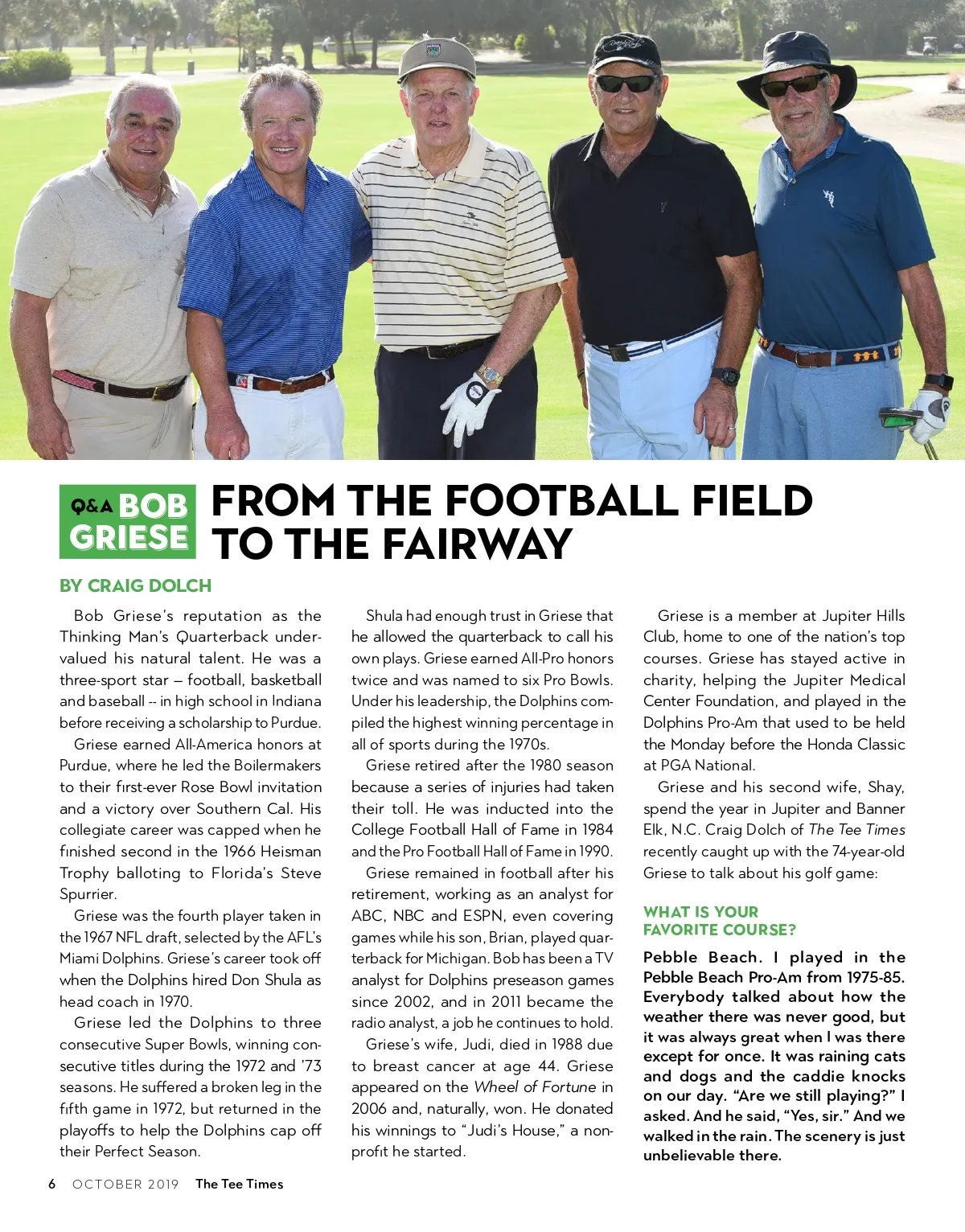 Q&A BOB GRIESE

FROM THE FOOTBALL FIELD TO THE FAIRWAY

BY CRAIG DOLCH

Bob Griese's reputation as the Thinking Man's Quarterback undervalued his natural talent. He was a three-sport star – football, basketball and baseball -- in high school in Indiana before receiving a scholarship to Purdue.

Griese earned All-America honors at Purdue, where he led the Boilermakers to their first-ever Rose Bowl invitation and a victory over Southern Cal. His collegiate career was capped when he finished second in the 1966 Heisman Trophy balloting to Florida's Steve Spurrier.

Griese was the fourth player taken in the 1967 NFL draft, selected by the AFL's Miami Dolphins. Griese's career took off when the Dolphins hired Don Shula as head coach in 1970.

Griese led the Dolphins to three consecutive Super Bowls, winning consecutive titles during the 1972 and '73 seasons. He suffered a broken leg in the fifth game in 1972, but returned in the playoffs to help the Dolphins cap off their Perfect Season.

Shula had enough trust in Griese that he allowed the quarterback to call his own plays. Griese earned All-Pro honors twice and was named to six Pro Bowls. Under his leadership, the Dolphins compiled the highest winning percentage in all of sports during the 1970s.

Griese retired after the 1980 season because a series of injuries had taken their toll. He was inducted into the College Football Hall of Fame in 1984 and the Pro Football Hall of Fame in 1990.

Griese remained in football after his retirement, working as an analyst for ABC, NBC and ESPN, even covering games while his son, Brian, played quarterback for Michigan. Bob has been a TV analyst for Dolphins preseason games since 2002, and in 2011 became the radio analyst, a job he continues to hold.

Griese's wife, Judi, died in 1988 due to breast cancer at age 44. Griese appeared on the Wheel of Fortune in 2006 and, naturally, won. He donated his winnings to "Judi's House," a nonprofit he started.

Griese is a member at Jupiter Hills Club, home to one of the nation's top courses. Griese has stayed active in charity, helping the Jupiter Medical Center Foundation, and played in the Dolphins Pro-Am that used to be held the Monday before the Honda Classic at PGA National.

Griese and his second wife, Shay, spend the year in Jupiter and Banner Elk, N.C. Craig Dolch of The Tee Times recently caught up with the 74-year-old Griese to talk about his golf game:

WHAT IS YOUR FAVORITE COURSE?

Pebble Beach. I played in the Pebble Beach Pro-Am from 1975-85. Everybody talked about how the weather there was never good, but it was always great when I was there except for once. It was raining cats and dogs and the caddie knocks on our day. "Are we still playing?" I asked. And he said, "Yes, sir." And we walked in the rain. The scenery is just unbelievable there.

6 OCTOBER 2019 The Tee Times